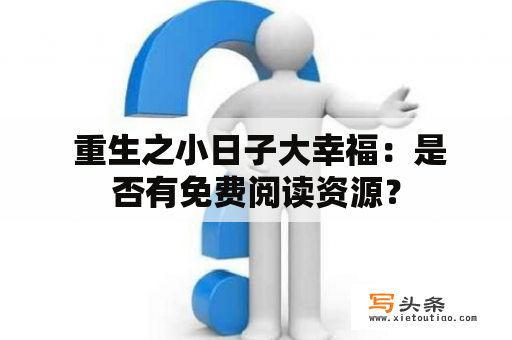 重生之小日子大幸福：是否有免费阅读资源？

写头条
www.xietoutiao.com